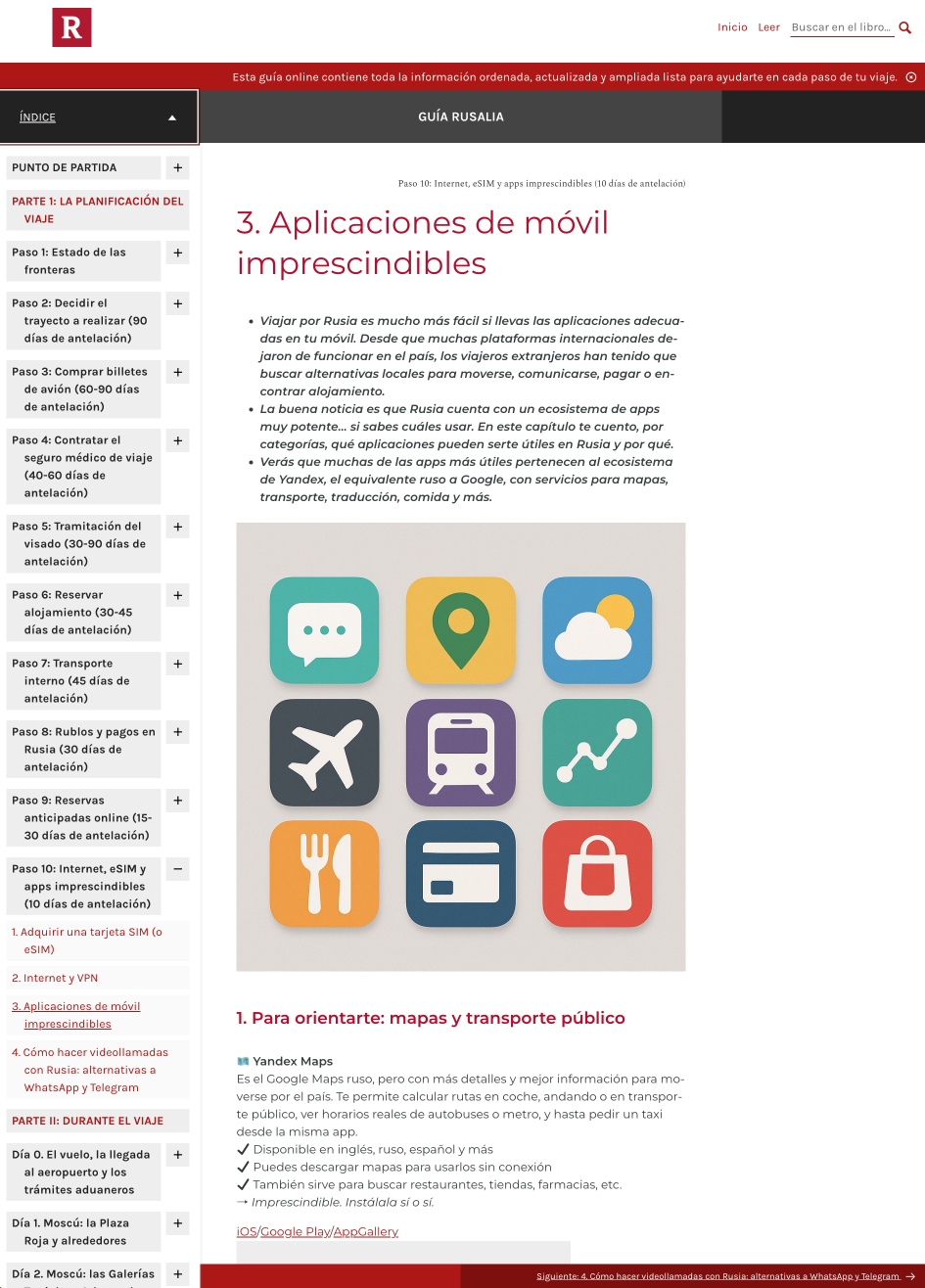 R

Inicio Leer Buscar en el libro...

Esta guía online contiene toda la información ordenada, actualizada y ampliada lista para ayudarte en cada paso de tu viaje.

ÍNDICE

GUÍA RUSALIA

PUNTO DE PARTIDA +

PARTE 1: LA PLANIFICACIÓN DEL VIAJE

Paso 1: Estado de las fronteras +

Paso 2: Decidir el trayecto a realizar (90 días de antelación) +

Paso 3: Comprar billetes de avión (60-90 días de antelación) +

Paso 4: Contratar el seguro médico de viaje (40-60 días de antelación) +

Paso 5: Tramitación del visado (30-90 días de antelación) +

Paso 6: Reservar alojamiento (30-45 días de antelación) +

Paso 7: Transporte interno (45 días de antelación) +

Paso 8: Rublos y pagos en Rusia (30 días de antelación) +

Paso 9: Reservas anticipadas online (15-30 días de antelación) +

Paso 10: Internet, eSIM y apps imprescindibles (10 días de antelación) −

1. Adquirir una tarjeta SIM (o eSIM)

2. Internet y VPN

3. Aplicaciones de móvil imprescindibles

4. Cómo hacer videollamadas con Rusia: alternativas a WhatsApp y Telegram

PARTE II: DURANTE EL VIAJE

Día 0. El vuelo, la llegada al aeropuerto y los trámites aduaneros +

Día 1. Moscú: la Plaza Roja y alrededores +

Día 2. Moscú: las Galerías +

Paso 10: Internet, eSIM y apps imprescindibles (10 días de antelación)

3. Aplicaciones de móvil imprescindibles

• Viajar por Rusia es mucho más fácil si llevas las aplicaciones adecuadas en tu móvil. Desde que muchas plataformas internacionales dejaron de funcionar en el país, los viajeros extranjeros han tenido que buscar alternativas locales para moverse, comunicarse, pagar o encontrar alojamiento.
• La buena noticia es que Rusia cuenta con un ecosistema de apps muy potente… si sabes cuáles usar. En este capítulo te cuento, por categorías, qué aplicaciones pueden serte útiles en Rusia y por qué.
• Verás que muchas de las apps más útiles pertenecen al ecosistema de Yandex, el equivalente ruso a Google, con servicios para mapas, transporte, traducción, comida y más.

1. Para orientarte: mapas y transporte público

Yandex Maps
Es el Google Maps ruso, pero con más detalles y mejor información para moverse por el país. Te permite calcular rutas en coche, andando o en transporte público, ver horarios reales de autobuses o metro, y hasta pedir un taxi desde la misma app.
✔ Disponible en inglés, ruso, español y más
✔ Puedes descargar mapas para usarlos sin conexión
✔ También sirve para buscar restaurantes, tiendas, farmacias, etc.
→ Imprescindible. Instálala sí o sí.

iOS/Google Play/AppGallery

Siguiente: 4. Cómo hacer videollamadas con Rusia: alternativas a WhatsApp y Telegram →